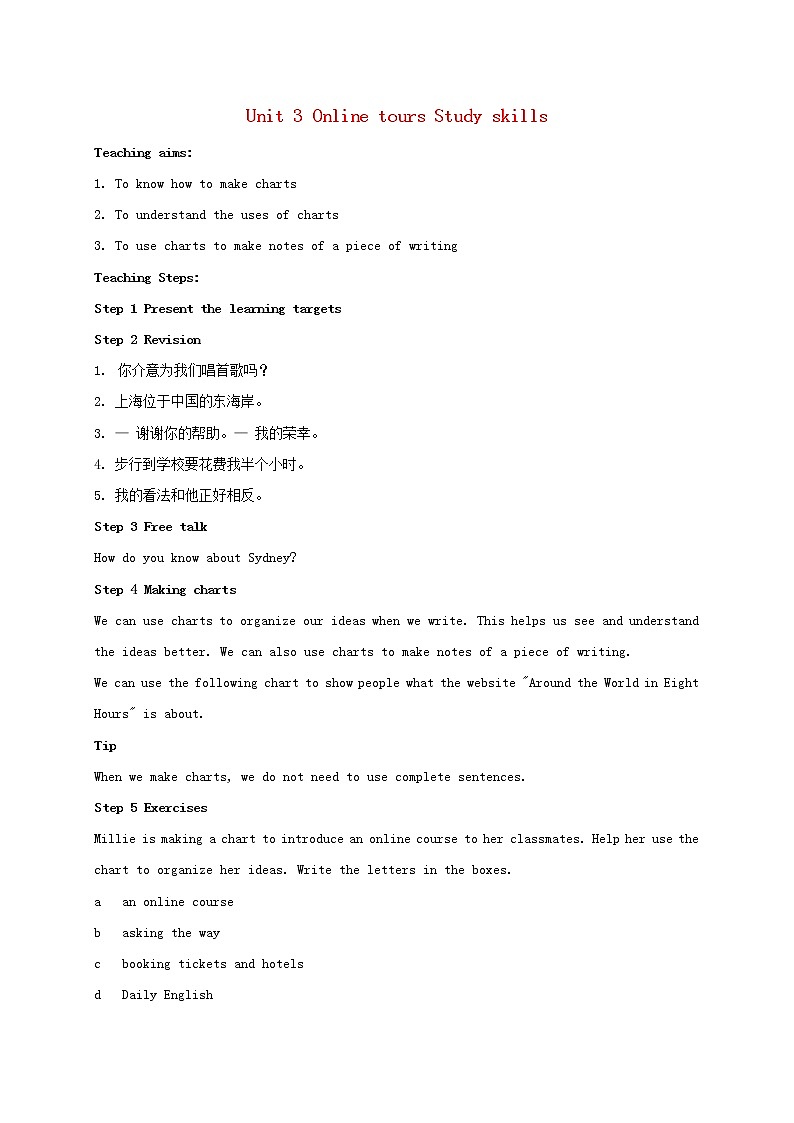 Unit 3 Online tours Study skills

Teaching aims:

1. To know how to make charts

2. To understand the uses of charts

3. To use charts to make notes of a piece of writing

Teaching Steps:

Step 1 Present the learning targets

Step 2 Revision

1. 你介意为我们唱首歌吗？

2. 上海位于中国的东海岸。

3. — 谢谢你的帮助。— 我的荣幸。

4. 步行到学校要花费我半个小时。

5. 我的看法和他正好相反。

Step 3 Free talk

How do you know about Sydney?

Step 4 Making charts

We can use charts to organize our ideas when we write. This helps us see and understand the ideas better. We can also use charts to make notes of a piece of writing.

We can use the following chart to show people what the website "Around the World in Eight Hours" is about.

Tip

When we make charts, we do not need to use complete sentences.

Step 5 Exercises

Millie is making a chart to introduce an online course to her classmates. Help her use the chart to organize her ideas. Write the letters in the boxes.

a an online course

b asking the way

c booking tickets and hotels

d Daily English